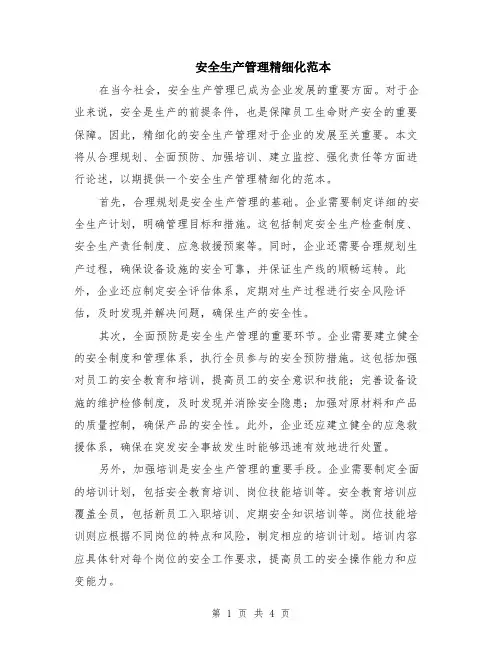 安全生产管理精细化范本

在当今社会，安全生产管理已成为企业发展的重要方面。对于企业来说，安全是生产的前提条件，也是保障员工生命财产安全的重要保障。因此，精细化的安全生产管理对于企业的发展至关重要。本文将从合理规划、全面预防、加强培训、建立监控、强化责任等方面进行论述，以期提供一个安全生产管理精细化的范本。

首先，合理规划是安全生产管理的基础。企业需要制定详细的安全生产计划，明确管理目标和措施。这包括制定安全生产检查制度、安全生产责任制度、应急救援预案等。同时，企业还需要合理规划生产过程，确保设备设施的安全可靠，并保证生产线的顺畅运转。此外，企业还应制定安全评估体系，定期对生产过程进行安全风险评估，及时发现并解决问题，确保生产的安全性。

其次，全面预防是安全生产管理的重要环节。企业需要建立健全的安全制度和管理体系，执行全员参与的安全预防措施。这包括加强对员工的安全教育和培训，提高员工的安全意识和技能；完善设备设施的维护检修制度，及时发现并消除安全隐患；加强对原材料和产品的质量控制，确保产品的安全性。此外，企业还应建立健全的应急救援体系，确保在突发安全事故发生时能够迅速有效地进行处置。

另外，加强培训是安全生产管理的重要手段。企业需要制定全面的培训计划，包括安全教育培训、岗位技能培训等。安全教育培训应覆盖全员，包括新员工入职培训、定期安全知识培训等。岗位技能培训则应根据不同岗位的特点和风险，制定相应的培训计划。培训内容应具体针对每个岗位的安全工作要求，提高员工的安全操作能力和应变能力。

第 1 页 共 4 页